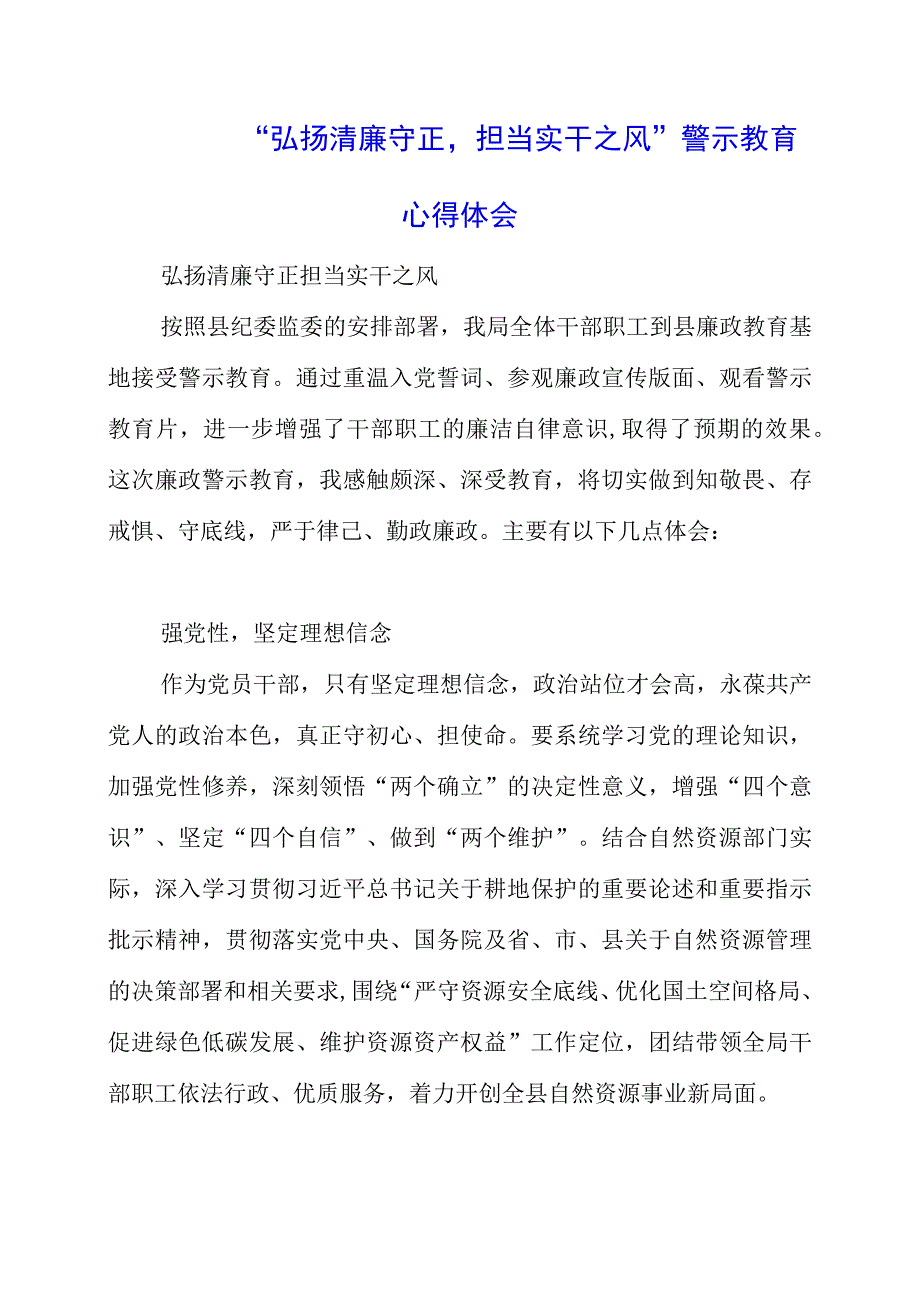 “弘扬清廉守正，担当实干之风”警示教育心得体会

弘扬清廉守正担当实干之风

按照县纪委监委的安排部署，我局全体干部职工到县廉政教育基地接受警示教育。通过重温入党誓词、参观廉政宣传版面、观看警示教育片，进一步增强了干部职工的廉洁自律意识,取得了预期的效果。这次廉政警示教育，我感触颇深、深受教育，将切实做到知敬畏、存戒惧、守底线，严于律己、勤政廉政。主要有以下几点体会：

强党性，坚定理想信念

作为党员干部，只有坚定理想信念，政治站位才会高，永葆共产党人的政治本色，真正守初心、担使命。要系统学习党的理论知识，加强党性修养，深刻领悟“两个确立”的决定性意义，增强“四个意识”、坚定“四个自信”、做到“两个维护”。结合自然资源部门实际，深入学习贯彻习近平总书记关于耕地保护的重要论述和重要指示批示精神，贯彻落实党中央、国务院及省、市、县关于自然资源管理的决策部署和相关要求,围绕“严守资源安全底线、优化国土空间格局、促进绿色低碳发展、维护资源资产权益”工作定位，团结带领全局干部职工依法行政、优质服务，着力开创全县自然资源事业新局面。